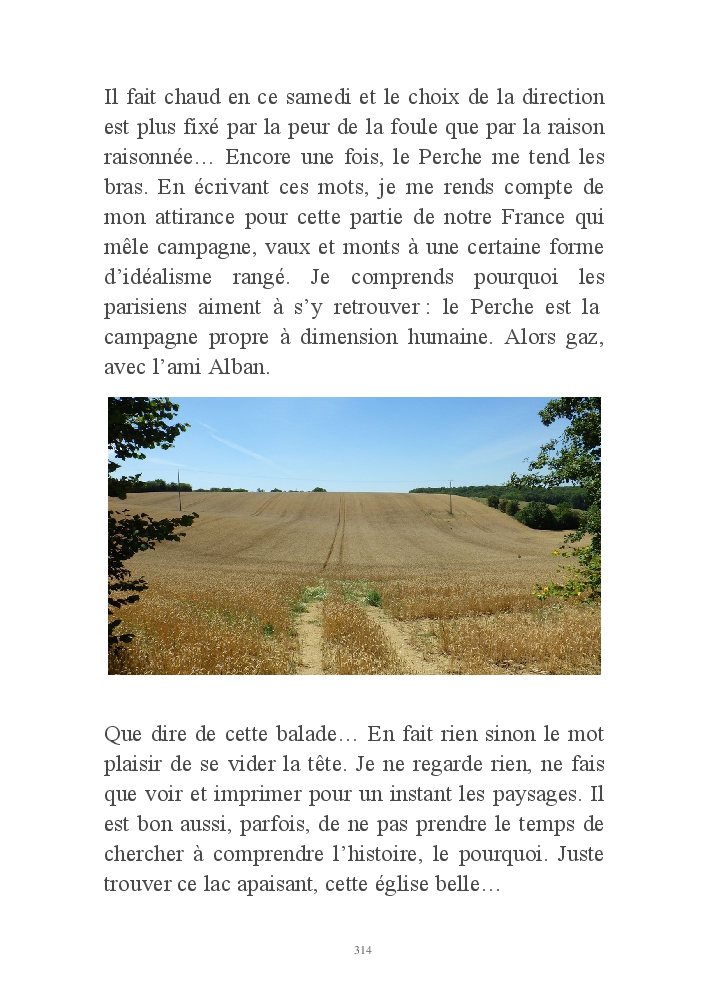 Il fait chaud en ce samedi et le choix de la direction est plus fixé par la peur de la foule que par la raison raisonnée… Encore une fois, le Perche me tend les bras. En écrivant ces mots, je me rends compte de mon attirance pour cette partie de notre France qui mêle campagne, vaux et monts à une certaine forme d’idéalisme rangé. Je comprends pourquoi les parisiens aiment à s’y retrouver : le Perche est la campagne propre à dimension humaine. Alors gaz, avec l’ami Alban.

Que dire de cette balade… En fait rien sinon le mot plaisir de se vider la tête. Je ne regarde rien, ne fais que voir et imprimer pour un instant les paysages. Il est bon aussi, parfois, de ne pas prendre le temps de chercher à comprendre l’histoire, le pourquoi. Juste trouver ce lac apaisant, cette église belle…

314